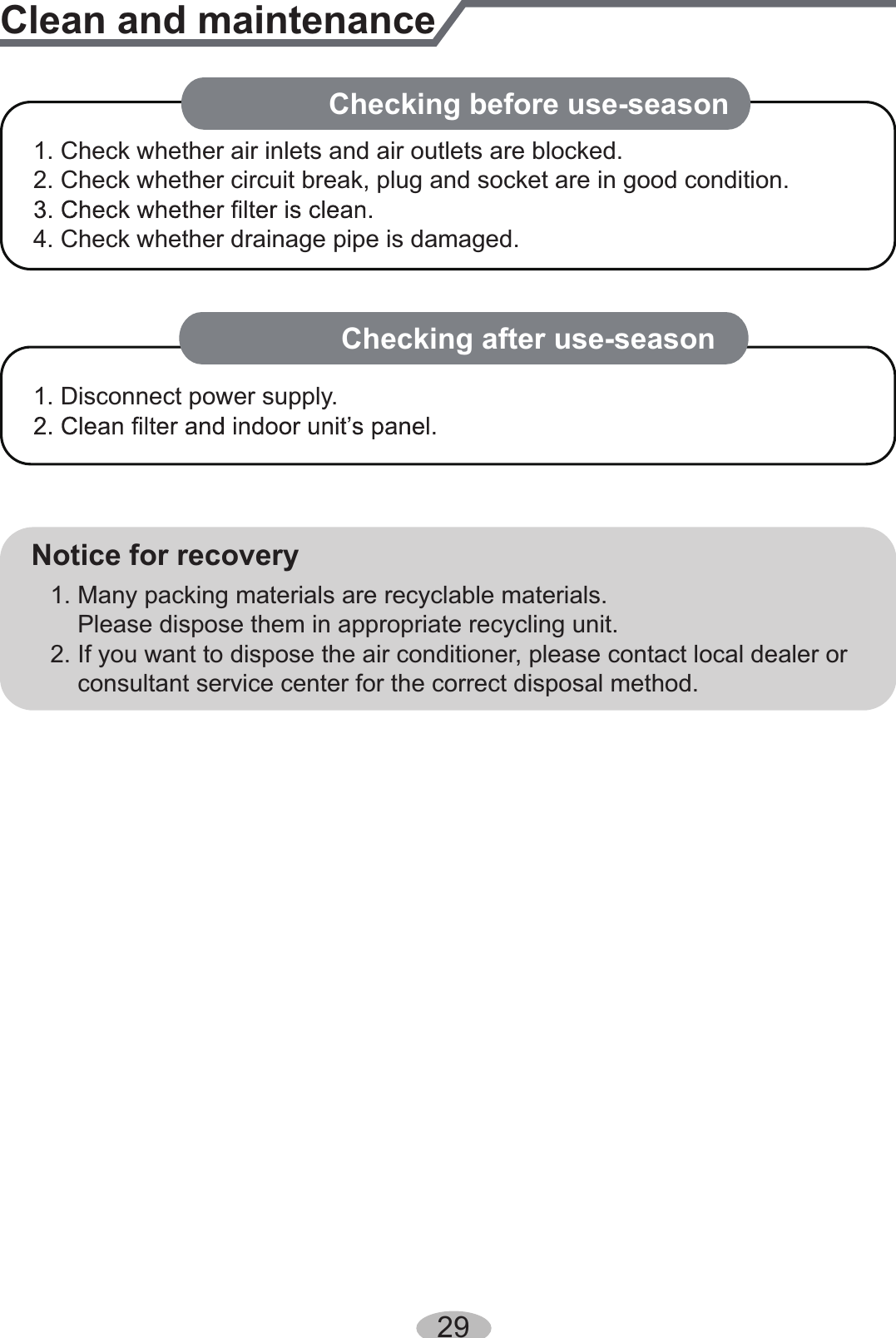 Clean and maintenance

Checking before use-season

1. Check whether air inlets and air outlets are blocked.
2. Check whether circuit break, plug and socket are in good condition.
3. Check whether filter is clean.
4. Check whether drainage pipe is damaged.

Checking after use-season

1. Disconnect power supply.
2. Clean filter and indoor unit’s panel.

Notice for recovery

1. Many packing materials are recyclable materials. Please dispose them in appropriate recycling unit.
2. If you want to dispose the air conditioner, please contact local dealer or consultant service center for the correct disposal method.

29